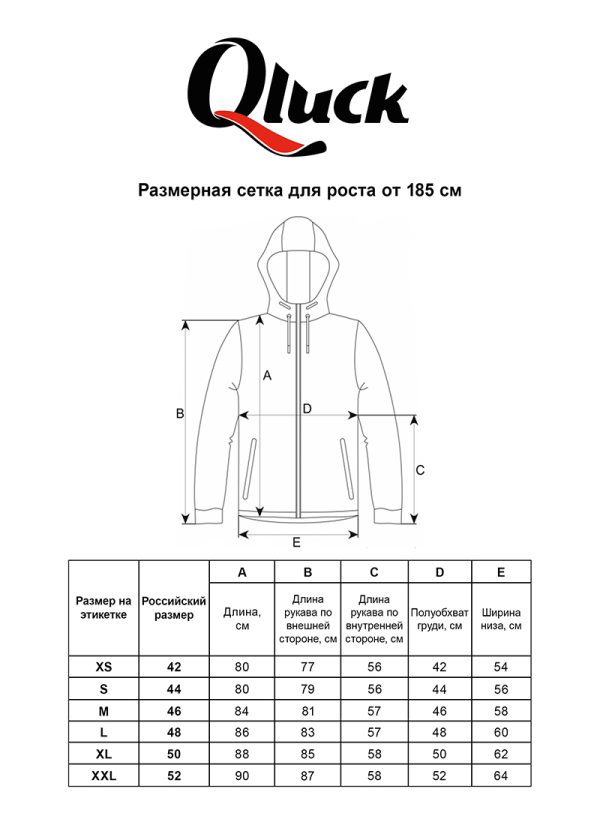 Qluck

Размерная сетка для роста от 185 см

A
B
D
C
E

| Размер на этикетке | Российский размер | A Длина, см | B Длина рукава по внешней стороне, см | C Длина рукава по внутренней стороне, см | D Полуобхват груди, см | E Ширина низа, см |
|---|---|---|---|---|---|---|
| XS | 42 | 80 | 77 | 56 | 42 | 54 |
| S | 44 | 80 | 79 | 56 | 44 | 56 |
| M | 46 | 84 | 81 | 57 | 46 | 58 |
| L | 48 | 86 | 83 | 57 | 48 | 60 |
| XL | 50 | 88 | 85 | 58 | 50 | 62 |
| XXL | 52 | 90 | 87 | 58 | 52 | 64 |